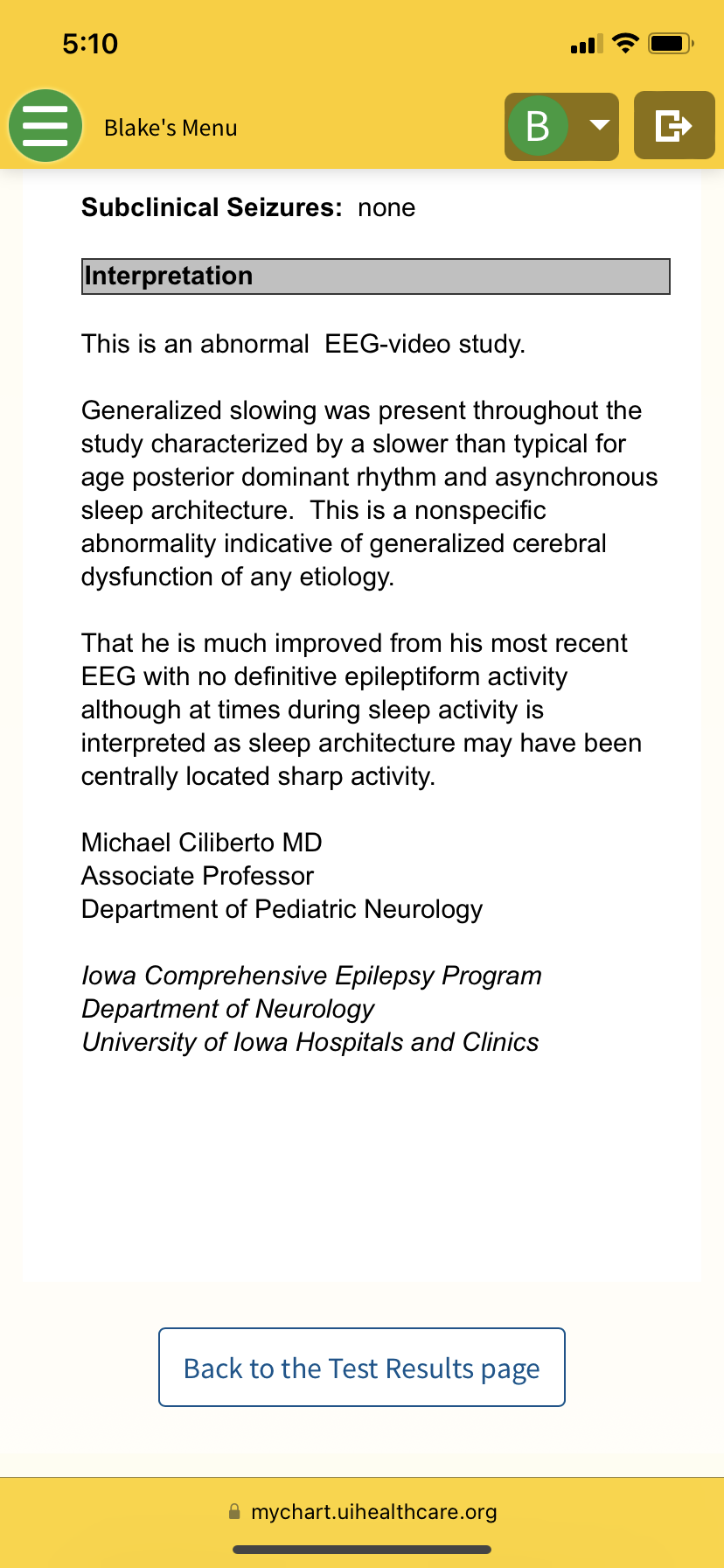 5:10

Blake's Menu

B

Subclinical Seizures: none

Interpretation

This is an abnormal EEG-video study.

Generalized slowing was present throughout the study characterized by a slower than typical for age posterior dominant rhythm and asynchronous sleep architecture. This is a nonspecific abnormality indicative of generalized cerebral dysfunction of any etiology.

That he is much improved from his most recent EEG with no definitive epileptiform activity although at times during sleep activity is interpreted as sleep architecture may have been centrally located sharp activity.

Michael Ciliberto MD
Associate Professor
Department of Pediatric Neurology

Iowa Comprehensive Epilepsy Program
Department of Neurology
University of Iowa Hospitals and Clinics

Back to the Test Results page

mychart.uihealthcare.org